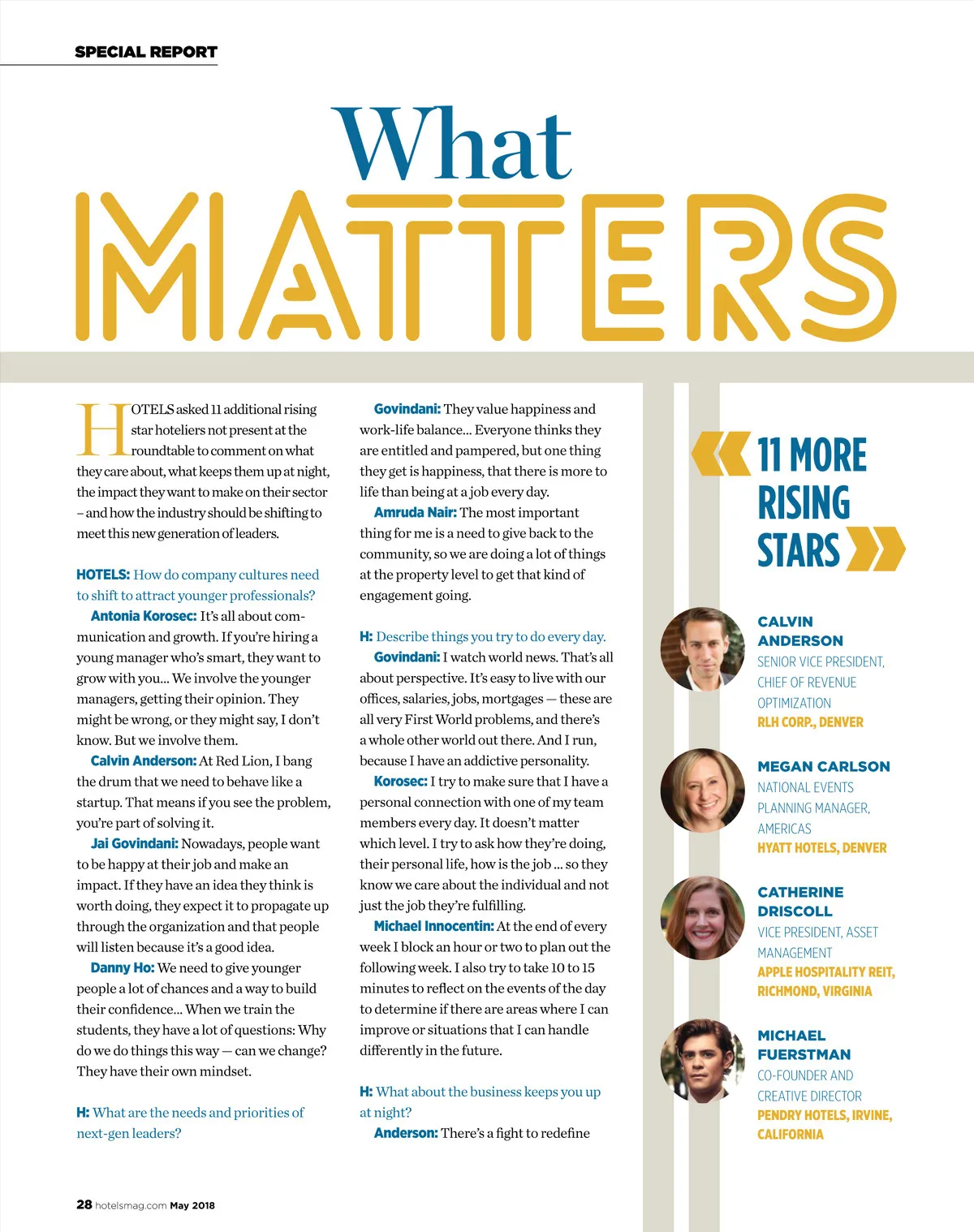 SPECIAL REPORT

What MATTERS

HOTELS asked 11 additional rising star hoteliers not present at the roundtable to comment on what they care about, what keeps them up at night, the impact they want to make on their sector – and how the industry should be shifting to meet this new generation of leaders.

HOTELS: How do company cultures need to shift to attract younger professionals?

Antonia Korosec: It's all about communication and growth. If you're hiring a young manager who's smart, they want to grow with you... We involve the younger managers, getting their opinion. They might be wrong, or they might say, I don't know. But we involve them.

Calvin Anderson: At Red Lion, I bang the drum that we need to behave like a startup. That means if you see the problem, you're part of solving it.

Jai Govindani: Nowadays, people want to be happy at their job and make an impact. If they have an idea they think is worth doing, they expect it to propagate up through the organization and that people will listen because it's a good idea.

Danny Ho: We need to give younger people a lot of chances and a way to build their confidence... When we train the students, they have a lot of questions: Why do we do things this way — can we change? They have their own mindset.

H: What are the needs and priorities of next-gen leaders?

Govindani: They value happiness and work-life balance... Everyone thinks they are entitled and pampered, but one thing they get is happiness, that there is more to life than being at a job every day.

Amruda Nair: The most important thing for me is a need to give back to the community, so we are doing a lot of things at the property level to get that kind of engagement going.

H: Describe things you try to do every day.

Govindani: I watch world news. That's all about perspective. It's easy to live with our offices, salaries, jobs, mortgages — these are all very First World problems, and there's a whole other world out there. And I run, because I have an addictive personality.

Korosec: I try to make sure that I have a personal connection with one of my team members every day. It doesn't matter which level. I try to ask how they're doing, their personal life, how is the job ... so they know we care about the individual and not just the job they're fulfilling.

Michael Innocentin: At the end of every week I block an hour or two to plan out the following week. I also try to take 10 to 15 minutes to reflect on the events of the day to determine if there are areas where I can improve or situations that I can handle differently in the future.

H: What about the business keeps you up at night?

Anderson: There's a fight to redefine

11 MORE RISING STARS

CALVIN ANDERSON
SENIOR VICE PRESIDENT, CHIEF OF REVENUE OPTIMIZATION
RLH CORP., DENVER

MEGAN CARLSON
NATIONAL EVENTS PLANNING MANAGER, AMERICAS
HYATT HOTELS, DENVER

CATHERINE DRISCOLL
VICE PRESIDENT, ASSET MANAGEMENT
APPLE HOSPITALITY REIT, RICHMOND, VIRGINIA

MICHAEL FUERSTMAN
CO-FOUNDER AND CREATIVE DIRECTOR
PENDRY HOTELS, IRVINE, CALIFORNIA

28 hotelsmag.com May 2018